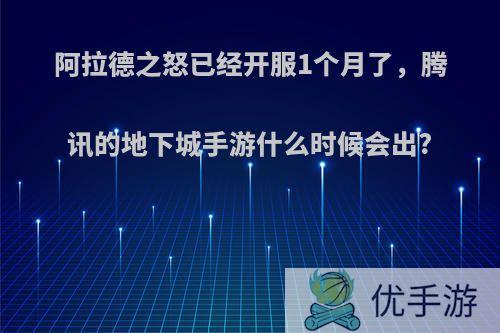 阿拉德之怒已经开服1个月了，腾讯的地下城手游什么时候会出?

优手游